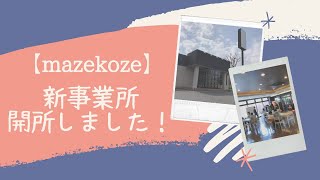 【mazekoze】
新事業所
開所しました！